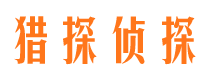 猎探侦探